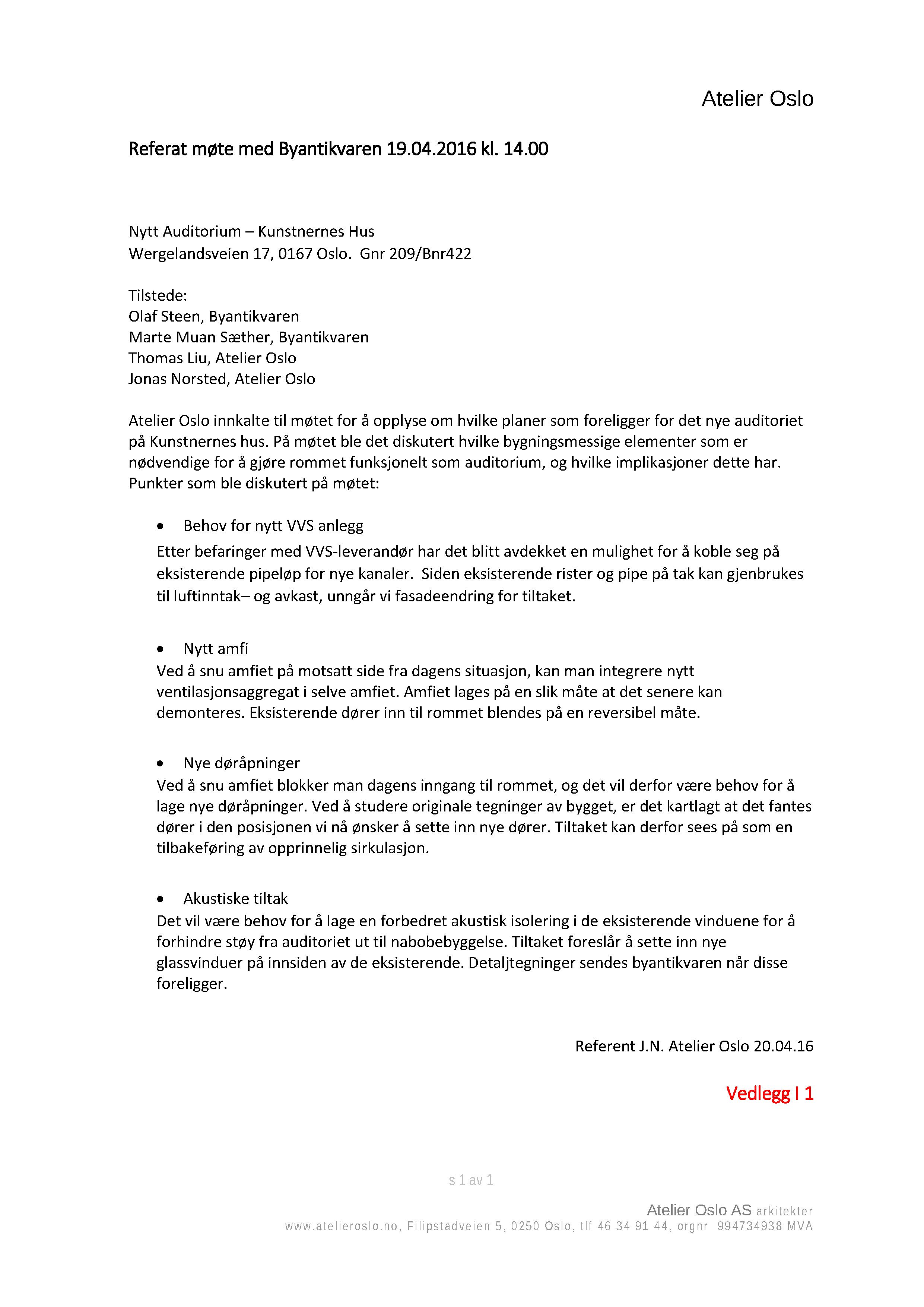 Atelier Oslo

Referat møte med Byantikvaren 19.04.2016 kl. 14.00

Nytt Auditorium – Kunstnernes Hus
Wergelandsveien 17, 0167 Oslo. Gnr 209/Bnr422

Tilstede:
Olaf Steen, Byantikvaren
Marte Muan Sæther, Byantikvaren
Thomas Liu, Atelier Oslo
Jonas Norsted, Atelier Oslo

Atelier Oslo innkalte til møtet for å opplyse om hvilke planer som foreligger for det nye auditoriet på Kunstnernes hus. På møtet ble det diskutert hvilke bygningsmessige elementer som er nødvendige for å gjøre rommet funksjonelt som auditorium, og hvilke implikasjoner dette har. Punkter som ble diskutert på møtet:

• Behov for nytt VVS anlegg
Etter befaringer med VVS-leverandør har det blitt avdekket en mulighet for å koble seg på eksisterende pipeløp for nye kanaler. Siden eksisterende rister og pipe på tak kan gjenbrukes til luftinntak– og avkast, unngår vi fasadeendring for tiltaket.

• Nytt amfi
Ved å snu amfiet på motsatt side fra dagens situasjon, kan man integrere nytt ventilasjonsaggregat i selve amfiet. Amfiet lages på en slik måte at det senere kan demonteres. Eksisterende dører inn til rommet blendes på en reversibel måte.

• Nye døråpninger
Ved å snu amfiet blokker man dagens inngang til rommet, og det vil derfor være behov for å lage nye døråpninger. Ved å studere originale tegninger av bygget, er det kartlagt at det fantes dører i den posisjonen vi nå ønsker å sette inn nye dører. Tiltaket kan derfor sees på som en tilbakeføring av opprinnelig sirkulasjon.

• Akustiske tiltak
Det vil være behov for å lage en forbedret akustisk isolering i de eksisterende vinduene for å forhindre støy fra auditoriet ut til nabobebyggelse. Tiltaket foreslår å sette inn nye glassvinduer på innsiden av de eksisterende. Detaljtegninger sendes byantikvaren når disse foreligger.

Referent J.N. Atelier Oslo 20.04.16

Vedlegg I 1

s 1 av 1

Atelier Oslo AS arkitekter
www.atelieroslo.no, Filipstadveien 5, 0250 Oslo, tlf 46 34 91 44, orgnr 994734938 MVA